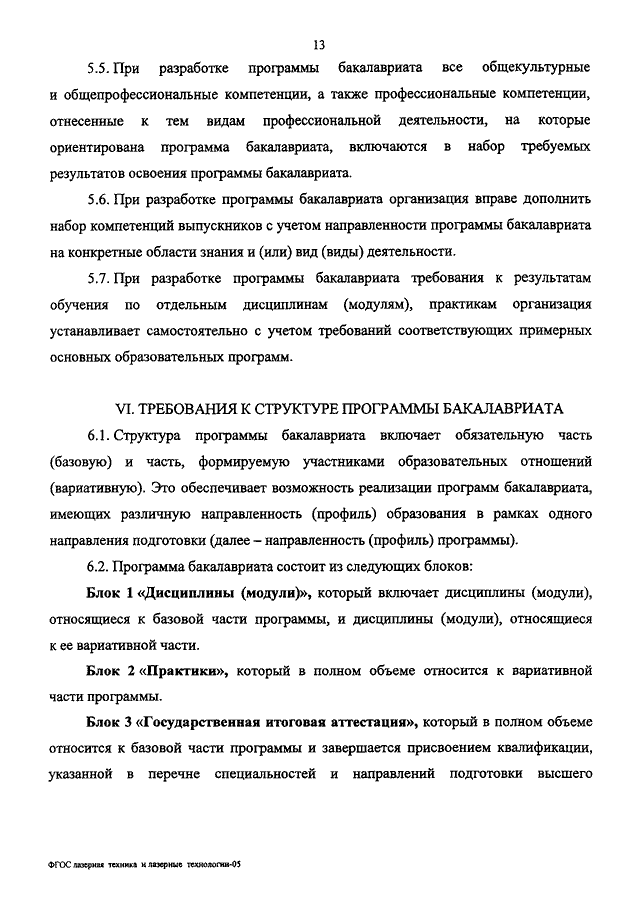 13

5.5. При разработке программы бакалавриата все общекультурные и общепрофессиональные компетенции, а также профессиональные компетенции, отнесенные к тем видам профессиональной деятельности, на которые ориентирована программа бакалавриата, включаются в набор требуемых результатов освоения программы бакалавриата.

5.6. При разработке программы бакалавриата организация вправе дополнить набор компетенций выпускников с учетом направленности программы бакалавриата на конкретные области знания и (или) вид (виды) деятельности.

5.7. При разработке программы бакалавриата требования к результатам обучения по отдельным дисциплинам (модулям), практикам организация устанавливает самостоятельно с учетом требований соответствующих примерных основных образовательных программ.

VI. ТРЕБОВАНИЯ К СТРУКТУРЕ ПРОГРАММЫ БАКАЛАВРИАТА

6.1. Структура программы бакалавриата включает обязательную часть (базовую) и часть, формируемую участниками образовательных отношений (вариативную). Это обеспечивает возможность реализации программ бакалавриата, имеющих различную направленность (профиль) образования в рамках одного направления подготовки (далее – направленность (профиль) программы).

6.2. Программа бакалавриата состоит из следующих блоков:

Блок 1 «Дисциплины (модули)», который включает дисциплины (модули), относящиеся к базовой части программы, и дисциплины (модули), относящиеся к ее вариативной части.

Блок 2 «Практики», который в полном объеме относится к вариативной части программы.

Блок 3 «Государственная итоговая аттестация», который в полном объеме относится к базовой части программы и завершается присвоением квалификации, указанной в перечне специальностей и направлений подготовки высшего

ФГОС лазерная техника и лазерные технологии-05